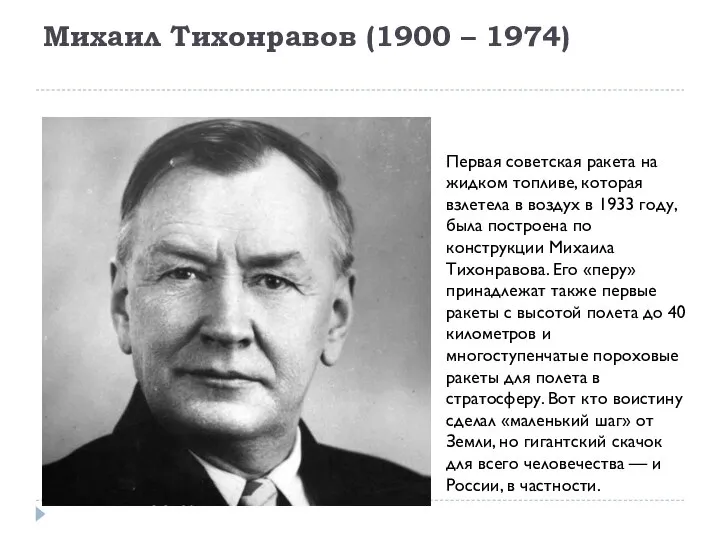 Михаил Тихонравов (1900 – 1974)

Первая советская ракета на жидком топливе, которая взлетела в воздух в 1933 году, была построена по конструкции Михаила Тихонравова. Его «перу» принадлежат также первые ракеты с высотой полета до 40 километров и многоступенчатые пороховые ракеты для полета в стратосферу. Вот кто воистину сделал «маленький шаг» от Земли, но гигантский скачок для всего человечества — и России, в частности.